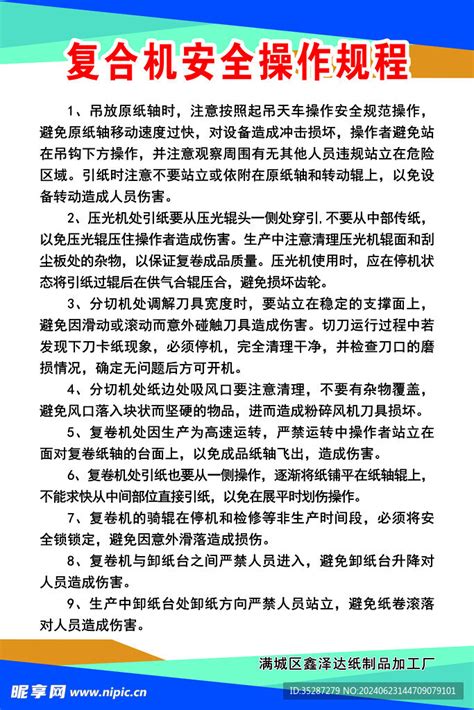 复合机安全操作规程

1、吊放原纸轴时，注意按照起吊天车操作安全规范操作，避免原纸轴移动速度过快，对设备造成冲击损坏，操作者避免站在吊钩下方操作，并注意观察周围有无其他人员违规站立在危险区域。引纸时注意不要站立或依附在原纸轴和转动辊上，以免设备转动造成人员伤害。

2、压光机处引纸要从压光辊头一侧处穿引，不要从中部传纸，以免压光辊压住操作者造成伤害。生产中注意清理压光机辊面和刮尘板处的杂物，以保证复卷成品质量。压光机使用时，应在停机状态将引纸过辊后在供气合辊压合，避免损坏齿轮。

3、分切机处调解刀具宽度时，要站立在稳定的支撑面上，避免因滑动或滚动而意外碰触刀具造成伤害。切刀运行过程中若发现下刀卡纸现象，必须停机，完全清理干净，并检查刀口的磨损情况，确定无问题后方可开机。

4、分切机处纸边处吸风口要注意清理，不要有杂物覆盖，避免风口落入块状而坚硬的物品，进而造成粉碎风机刀具损坏。

5、复卷机处因生产为高速运转，严禁运转中操作者站立在面对复卷纸轴的台面上，以免成品纸轴飞出，造成伤害。

6、复卷机处引纸也要从一侧操作，逐渐将纸铺平在纸轴辊上，不能求快从中间部位直接引纸，以免在展平时划伤操作。

7、复卷机的骑辊在停机和检修等非生产时间段，必须将安全锁锁定，避免因意外滑落造成损伤。

8、复卷机与卸纸台之间严禁人员进入，避免卸纸台升降对人员造成伤害。

9、生产中卸纸台处卸纸方向严禁人员站立，避免纸卷滚落对人员造成伤害。

满城区鑫泽达纸制品加工厂

昵享网 www.nipic.cn

ID:35287279 NO:20240623144709079101